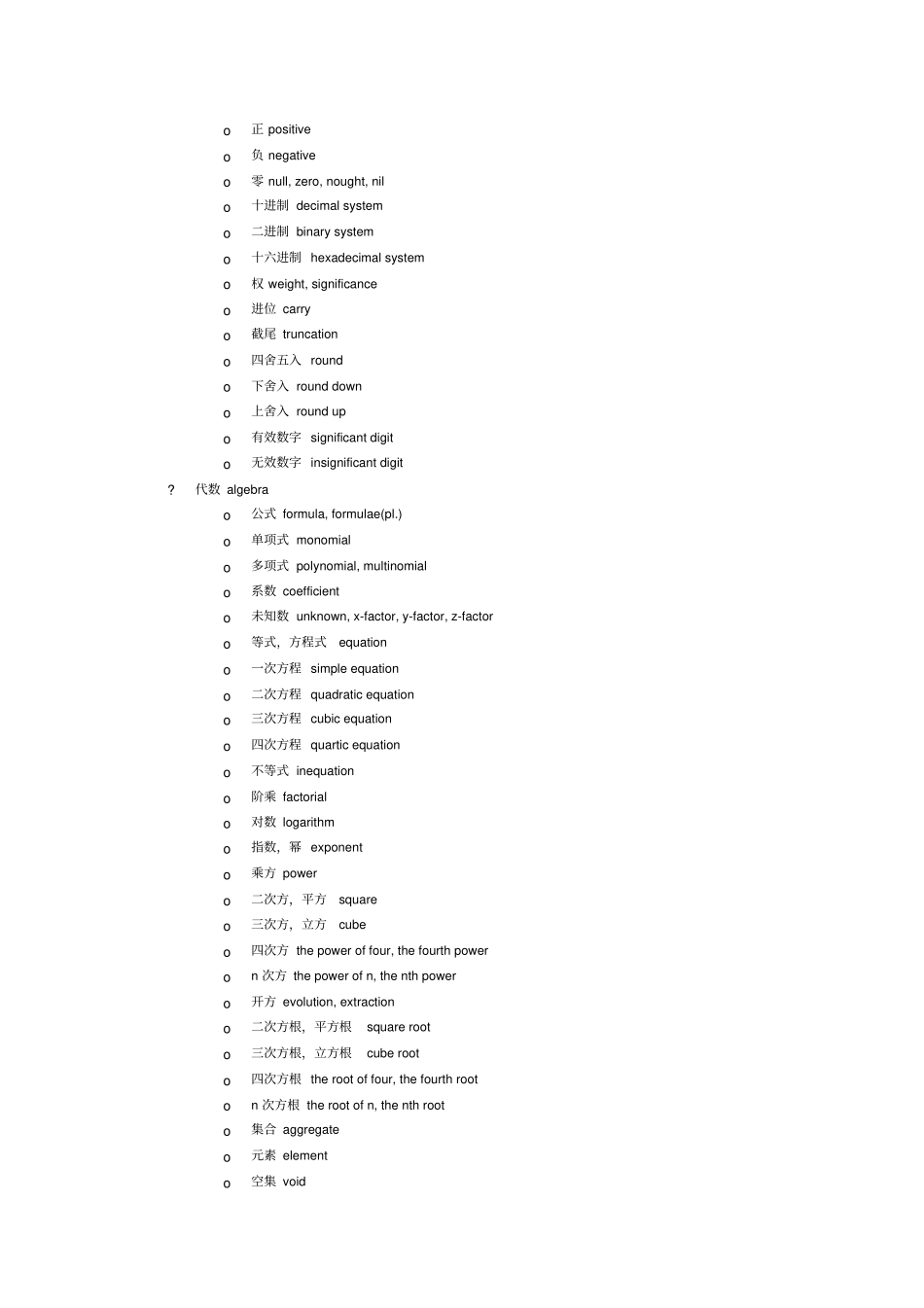 o 正 positive
o 负 negative
o 零 null, zero, nought, nil
o 十进制 decimal system
o 二进制 binary system
o 十六进制 hexadecimal system
o 权 weight, significance
o 进位 carry
o 截尾 truncation
o 四舍五入 round
o 下舍入 round down
o 上舍入 round up
o 有效数字 significant digit
o 无效数字 insignificant digit
? 代数 algebra
o 公式 formula, formulae(pl.)
o 单项式 monomial
o 多项式 polynomial, multinomial
o 系数 coefficient
o 未知数 unknown, x-factor, y-factor, z-factor
o 等式，方程式 equation
o 一次方程 simple equation
o 二次方程 quadratic equation
o 三次方程 cubic equation
o 四次方程 quartic equation
o 不等式 inequation
o 阶乘 factorial
o 对数 logarithm
o 指数，幂 exponent
o 乘方 power
o 二次方，平方 square
o 三次方，立方 cube
o 四次方 the power of four, the fourth power
o n 次方 the power of n, the nth power
o 开方 evolution, extraction
o 二次方根，平方根 square root
o 三次方根，立方根 cube root
o 四次方根 the root of four, the fourth root
o n 次方根 the root of n, the nth root
o 集合 aggregate
o 元素 element
o 空集 void